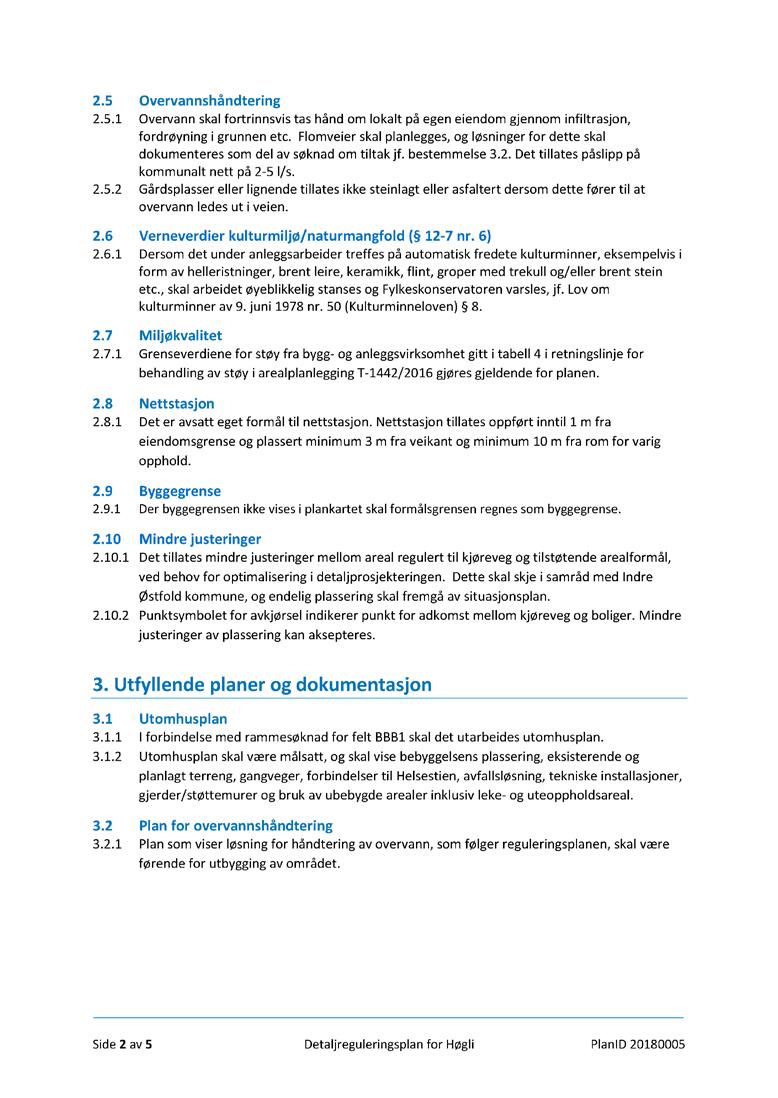 2.5 Overvannshåndtering
2.5.1 Overvann skal fortrinnsvis tas hånd om lokalt på egen eiendom gjennom infiltrasjon, fordrøyning i grunnen etc. Flomveier skal planlegges, og løsninger for dette skal dokumenteres som del av søknad om tiltak jf. bestemmelse 3.2. Det tillates påslipp på kommunalt nett på 2-5 l/s.
2.5.2 Gårdsplasser eller lignende tillates ikke steinlagt eller asfaltert dersom dette fører til at overvann ledes ut i veien.

2.6 Verneverdier kulturmiljø/naturmangfold (§ 12-7 nr. 6)
2.6.1 Dersom det under anleggsarbeider treffes på automatisk fredete kulturminner, eksempelvis i form av helleristninger, brent leire, keramikk, flint, groper med trekull og/eller brent stein etc., skal arbeidet øyeblikkelig stanses og Fylkeskonservatoren varsles, jf. Lov om kulturminner av 9. juni 1978 nr. 50 (Kulturminneloven) § 8.

2.7 Miljøkvalitet
2.7.1 Grenseverdiene for støy fra bygg- og anleggsvirksomhet gitt i tabell 4 i retningslinje for behandling av støy i arealplanlegging T-1442/2016 gjøres gjeldende for planen.

2.8 Nettstasjon
2.8.1 Det er avsatt eget formål til nettstasjon. Nettstasjon tillates oppført inntil 1 m fra eiendomsgrense og plassert minimum 3 m fra veikant og minimum 10 m fra rom for varig opphold.

2.9 Byggegrense
2.9.1 Der byggegrensen ikke vises i plankartet skal formålsgrensen regnes som byggegrense.

2.10 Mindre justeringer
2.10.1 Det tillates mindre justeringer mellom areal regulert til kjøreveg og tilstøtende arealformål, ved behov for optimalisering i detaljprosjekteringen. Dette skal skje i samråd med Indre Østfold kommune, og endelig plassering skal fremgå av situasjonsplan.
2.10.2 Punktsymbolet for avkjørsel indikerer punkt for adkomst mellom kjøreveg og boliger. Mindre justeringer av plassering kan aksepteres.

3. Utfyllende planer og dokumentasjon

3.1 Utomhusplan
3.1.1 I forbindelse med rammesøknad for felt BBB1 skal det utarbeides utomhusplan.
3.1.2 Utomhusplan skal være målsatt, og skal vise bebyggelsens plassering, eksisterende og planlagt terreng, gangveger, forbindelser til Helsestien, avfallsløsning, tekniske installasjoner, gjerder/støttemurer og bruk av ubebygde arealer inklusiv leke- og uteoppholdsareal.

3.2 Plan for overvannshåndtering
3.2.1 Plan som viser løsning for håndtering av overvann, som følger reguleringsplanen, skal være førende for utbygging av området.

Side 2 av 5 Detaljreguleringsplan for Høgli PlanID 20180005